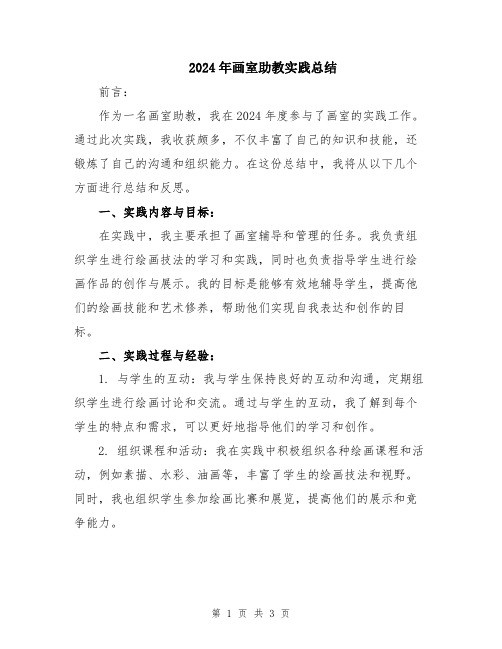 2024年画室助教实践总结

前言：

作为一名画室助教，我在2024年度参与了画室的实践工作。通过此次实践，我收获颇多，不仅丰富了自己的知识和技能，还锻炼了自己的沟通和组织能力。在这份总结中，我将从以下几个方面进行总结和反思。

一、实践内容与目标：

在实践中，我主要承担了画室辅导和管理的任务。我负责组织学生进行绘画技法的学习和实践，同时也负责指导学生进行绘画作品的创作与展示。我的目标是能够有效地辅导学生，提高他们的绘画技能和艺术修养，帮助他们实现自我表达和创作的目标。

二、实践过程与经验：

1. 与学生的互动：我与学生保持良好的互动和沟通，定期组织学生进行绘画讨论和交流。通过与学生的互动，我了解到每个学生的特点和需求，可以更好地指导他们的学习和创作。

2. 组织课程和活动：我在实践中积极组织各种绘画课程和活动，例如素描、水彩、油画等，丰富了学生的绘画技法和视野。同时，我也组织学生参加绘画比赛和展览，提高他们的展示和竞争能力。

第 1 页 共 3 页